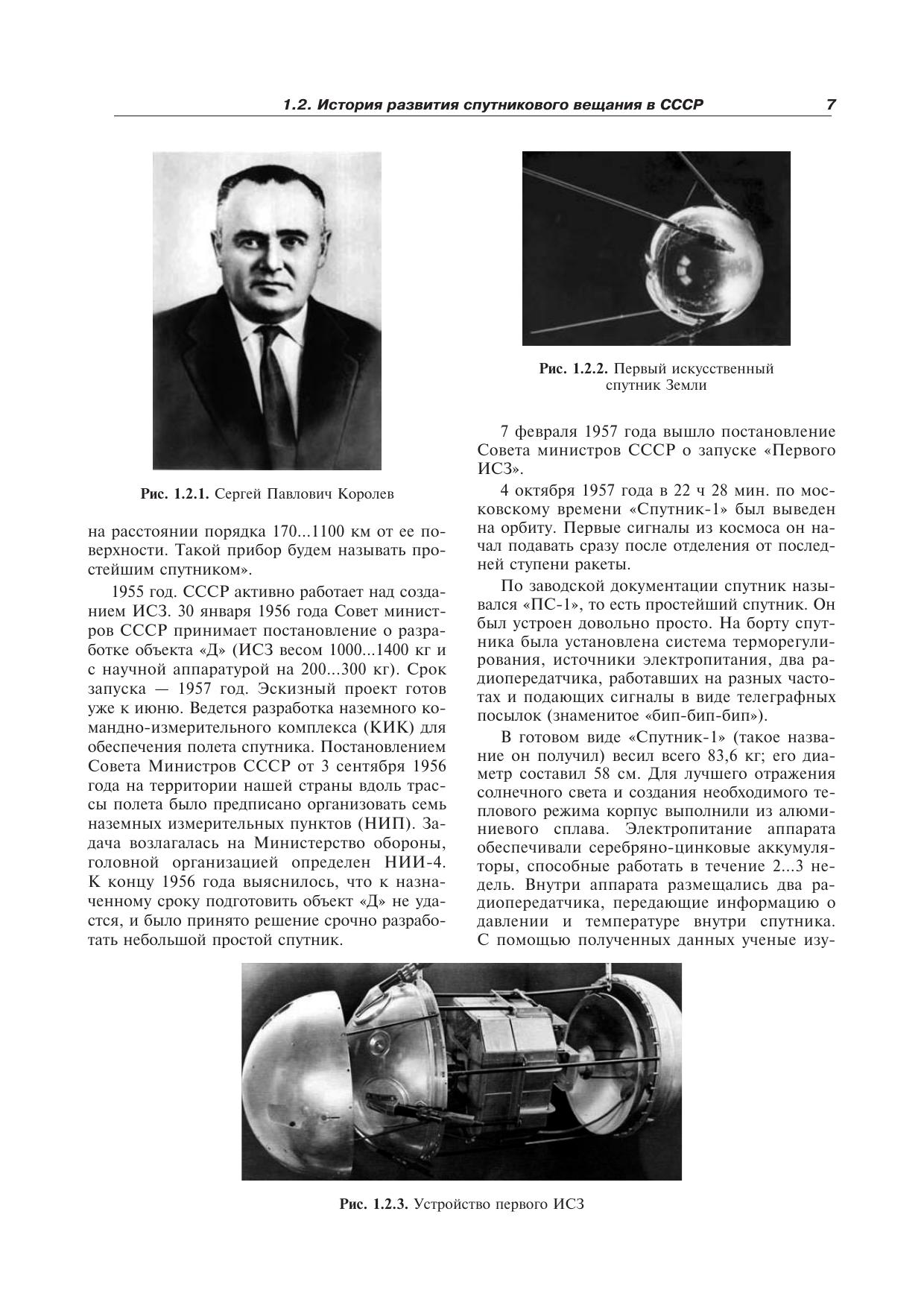 1.2. История развития спутникового вещания в СССР 7

Рис. 1.2.1. Сергей Павлович Королев

на расстоянии порядка 170...1100 км от ее поверхности. Такой прибор будем называть простейшим спутником».

1955 год. СССР активно работает над созданием ИСЗ. 30 января 1956 года Совет министров СССР принимает постановление о разработке объекта «Д» (ИСЗ весом 1000...1400 кг и с научной аппаратурой на 200...300 кг). Срок запуска — 1957 год. Эскизный проект готов уже к июню. Ведется разработка наземного командно-измерительного комплекса (КИК) для обеспечения полета спутника. Постановлением Совета Министров СССР от 3 сентября 1956 года на территории нашей страны вдоль трассы полета было предписано организовать семь наземных измерительных пунктов (НИП). Задача возлагалась на Министерство обороны, головной организацией определен НИИ-4. К концу 1956 года выяснилось, что к назначенному сроку подготовить объект «Д» не удастся, и было принято решение срочно разработать небольшой простой спутник.

Рис. 1.2.2. Первый искусственный спутник Земли

7 февраля 1957 года вышло постановление Совета министров СССР о запуске «Первого ИСЗ».

4 октября 1957 года в 22 ч 28 мин. по московскому времени «Спутник-1» был выведен на орбиту. Первые сигналы из космоса он начал подавать сразу после отделения от последней ступени ракеты.

По заводской документации спутник назывался «ПС-1», то есть простейший спутник. Он был устроен довольно просто. На борту спутника была установлена система терморегулирования, источники электропитания, два радиопередатчика, работавших на разных частотах и подающих сигналы в виде телеграфных посылок (знаменитое «бип-бип-бип»).

В готовом виде «Спутник-1» (такое название он получил) весил всего 83,6 кг; его диаметр составил 58 см. Для лучшего отражения солнечного света и создания необходимого теплового режима корпус выполнили из алюминиевого сплава. Электропитание аппарата обеспечивали серебряно-цинковые аккумуляторы, способные работать в течение 2...3 недель. Внутри аппарата размещались два радиопередатчика, передающие информацию о давлении и температуре внутри спутника. С помощью полученных данных ученые изу-

Рис. 1.2.3. Устройство первого ИСЗ